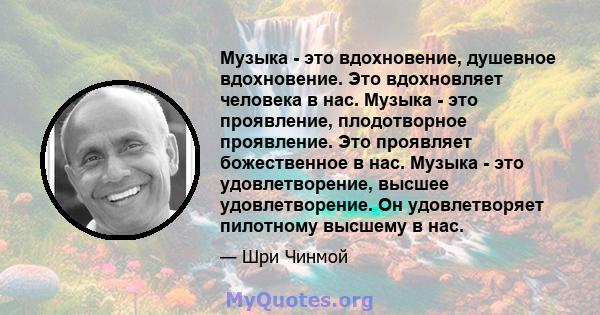 Музыка - это вдохновение, душевное вдохновение. Это вдохновляет человека в нас. Музыка - это проявление, плодотворное проявление. Это проявляет божественное в нас. Музыка - это удовлетворение, высшее удовлетворение. Он удовлетворяет пилотному высшему в нас.

— Шри Чинмой

MyQuotes.org